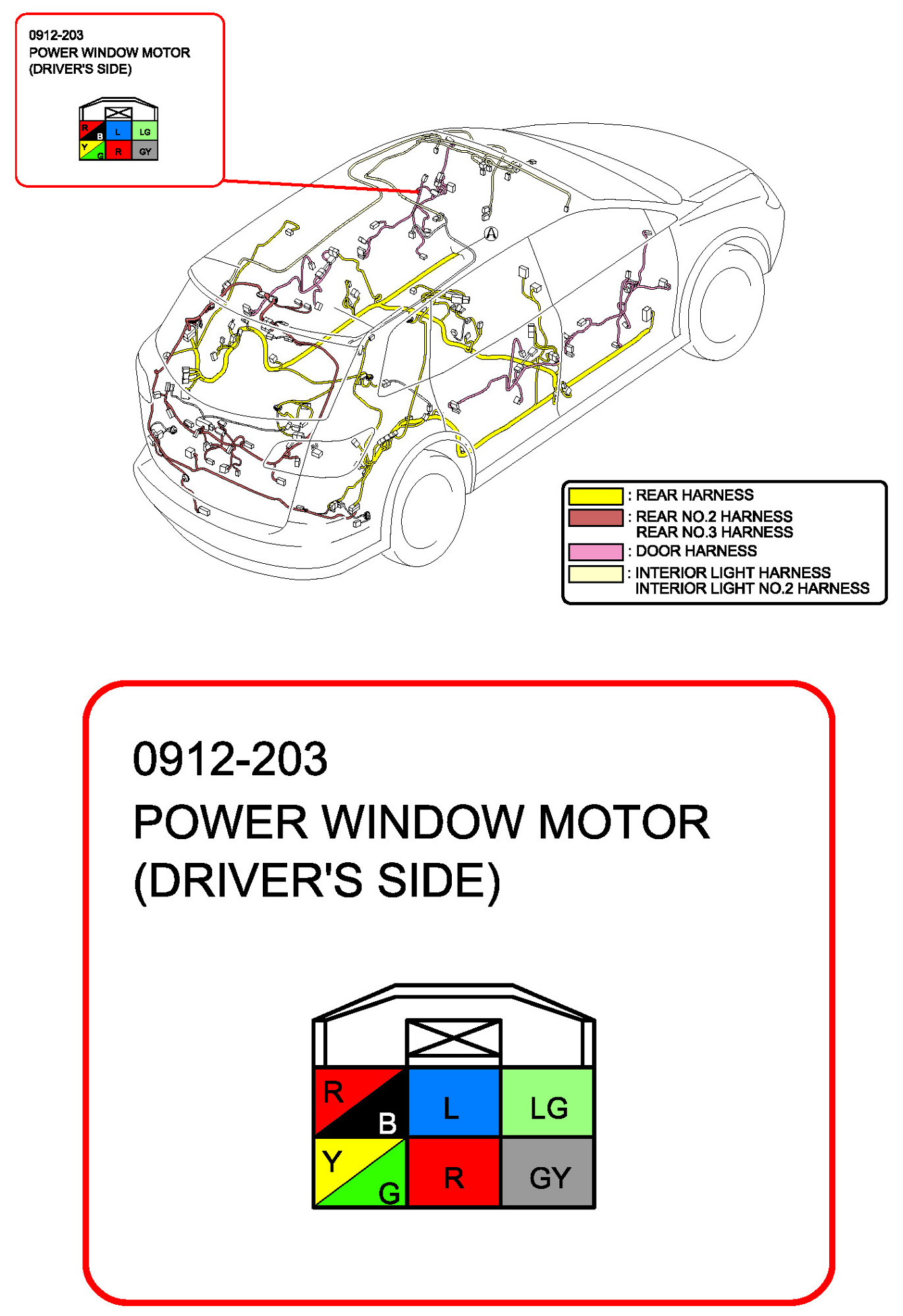 0912-203
POWER WINDOW MOTOR
(DRIVER'S SIDE)

R B L LG
Y G R GY

A

: REAR HARNESS
: REAR NO.2 HARNESS
REAR NO.3 HARNESS
: DOOR HARNESS
: INTERIOR LIGHT HARNESS
INTERIOR LIGHT NO.2 HARNESS

0912-203
POWER WINDOW MOTOR
(DRIVER'S SIDE)

R B L LG
Y G R GY